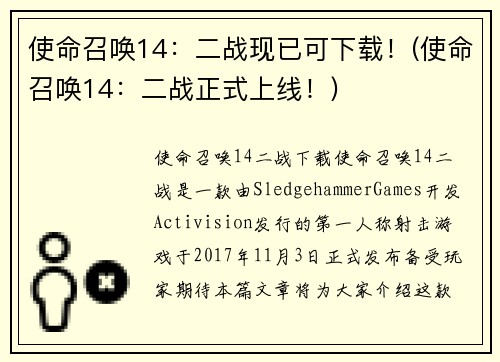 使命召唤14：二战现已可下载！（使命召唤14：二战正式上线！）

使命召唤14二战下载使命召唤14二战是一款由SledgehammerGames开发Activision发行的第一人称射击游戏于2017年11月3日正式发布备受玩家期待本篇文章将为大家介绍这款